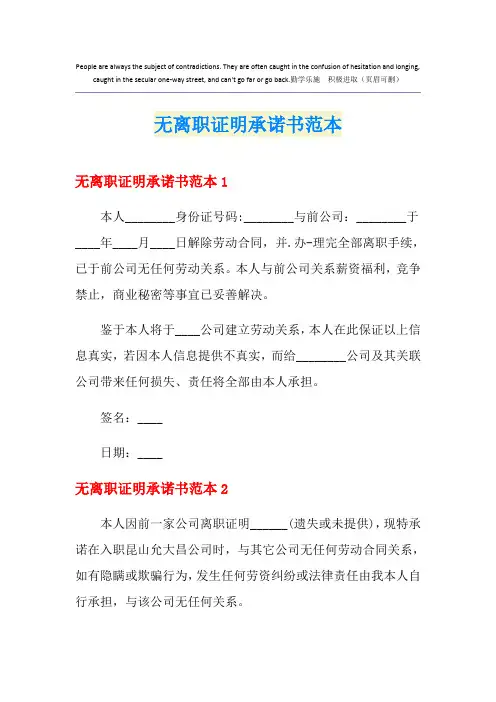 People are always the subject of contradictions. They are often caught in the confusion of hesitation and longing, caught in the secular one-way street, and can't go far or go back.勤学乐施 积极进取（页眉可删）

无离职证明承诺书范本

无离职证明承诺书范本 1

本人________身份证号码:________与前公司：________于____年____月____日解除劳动合同，并.办-理完全部离职手续，已于前公司无任何劳动关系。本人与前公司关系薪资福利，竞争禁止，商业秘密等事宜已妥善解决。

鉴于本人将于____公司建立劳动关系，本人在此保证以上信息真实，若因本人信息提供不真实，而给________公司及其关联公司带来任何损失、责任将全部由本人承担。

签名：____

日期：____

无离职证明承诺书范本 2

本人因前一家公司离职证明______(遗失或未提供)，现特承诺在入职昆山允大昌公司时，与其它公司无任何劳动合同关系，如有隐瞒或欺骗行为，发生任何劳资纠纷或法律责任由我本人自行承担，与该公司无任何关系。